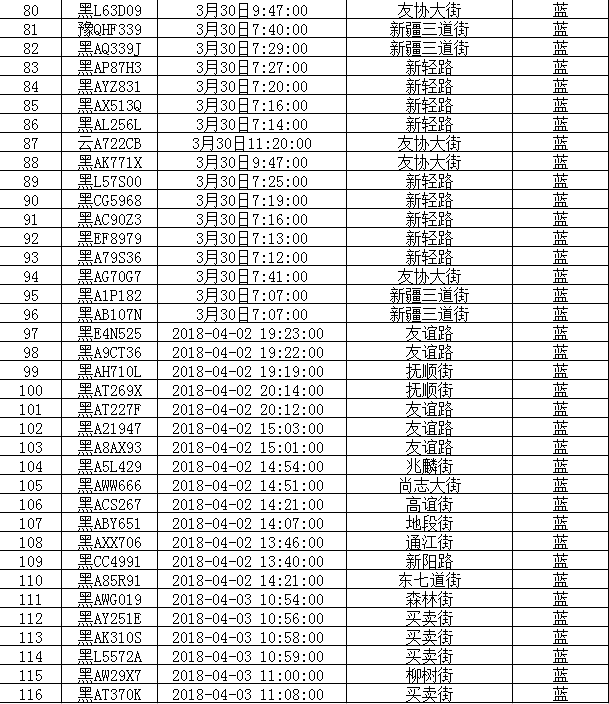 | 80 | 黑L63D09 | 3月30日9:47:00 | 友协大街 | 蓝 |
|---|---|---|---|---|
| 81 | 豫QHF339 | 3月30日7:40:00 | 新疆三道街 | 蓝 |
| 82 | 黑AQ339J | 3月30日7:29:00 | 新疆三道街 | 蓝 |
| 83 | 黑AP87H3 | 3月30日7:27:00 | 新轻路 | 蓝 |
| 84 | 黑AYZ831 | 3月30日7:20:00 | 新轻路 | 蓝 |
| 85 | 黑AX513Q | 3月30日7:16:00 | 新轻路 | 蓝 |
| 86 | 黑AL256L | 3月30日7:14:00 | 新轻路 | 蓝 |
| 87 | 云A722CB | 3月30日11:20:00 | 友协大街 | 蓝 |
| 88 | 黑AK771X | 3月30日9:47:00 | 友协大街 | 蓝 |
| 89 | 黑L57S00 | 3月30日7:25:00 | 新轻路 | 蓝 |
| 90 | 黑CG5968 | 3月30日7:19:00 | 新轻路 | 蓝 |
| 91 | 黑AC90Z3 | 3月30日7:16:00 | 新轻路 | 蓝 |
| 92 | 黑EF8979 | 3月30日7:13:00 | 新轻路 | 蓝 |
| 93 | 黑A79S36 | 3月30日7:12:00 | 新轻路 | 蓝 |
| 94 | 黑AG70G7 | 3月30日7:41:00 | 友协大街 | 蓝 |
| 95 | 黑A1P182 | 3月30日7:07:00 | 新疆三道街 | 蓝 |
| 96 | 黑AB107N | 3月30日7:07:00 | 新疆三道街 | 蓝 |
| 97 | 黑E4N525 | 2018-04-02 19:23:00 | 友谊路 | 蓝 |
| 98 | 黑A9CT36 | 2018-04-02 19:22:00 | 友谊路 | 蓝 |
| 99 | 黑AH710L | 2018-04-02 19:19:00 | 抚顺街 | 蓝 |
| 100 | 黑AT269X | 2018-04-02 20:14:00 | 抚顺街 | 蓝 |
| 101 | 黑AT227F | 2018-04-02 20:12:00 | 友谊路 | 蓝 |
| 102 | 黑A21947 | 2018-04-02 15:03:00 | 友谊路 | 蓝 |
| 103 | 黑A8AX93 | 2018-04-02 15:01:00 | 友谊路 | 蓝 |
| 104 | 黑A5L429 | 2018-04-02 14:54:00 | 兆麟街 | 蓝 |
| 105 | 黑AWW666 | 2018-04-02 14:51:00 | 尚志大街 | 蓝 |
| 106 | 黑ACS267 | 2018-04-02 14:21:00 | 高谊街 | 蓝 |
| 107 | 黑ABY651 | 2018-04-02 14:07:00 | 地段街 | 蓝 |
| 108 | 黑AXX706 | 2018-04-02 13:46:00 | 通江街 | 蓝 |
| 109 | 黑CC4991 | 2018-04-02 13:40:00 | 新阳路 | 蓝 |
| 110 | 黑A85R91 | 2018-04-02 14:21:00 | 东七道街 | 蓝 |
| 111 | 黑AWG019 | 2018-04-03 10:54:00 | 森林街 | 蓝 |
| 112 | 黑AY251E | 2018-04-03 10:56:00 | 买卖街 | 蓝 |
| 113 | 黑AK310S | 2018-04-03 10:58:00 | 买卖街 | 蓝 |
| 114 | 黑L5572A | 2018-04-03 10:59:00 | 买卖街 | 蓝 |
| 115 | 黑AW29X7 | 2018-04-03 11:00:00 | 柳树街 | 蓝 |
| 116 | 黑AT370K | 2018-04-03 11:08:00 | 买卖街 | 蓝 |